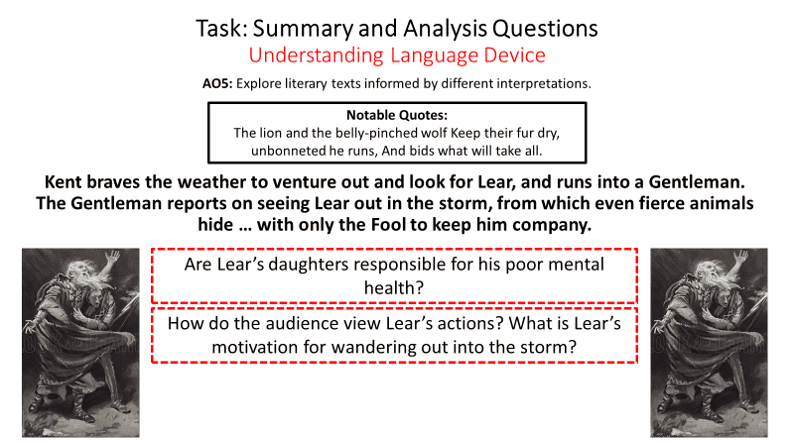 Task: Summary and Analysis Questions
Understanding Language Device

AO5: Explore literary texts informed by different interpretations.

Notable Quotes:
The lion and the belly-pinched wolf Keep their fur dry, unbonneted he runs, And bids what will take all.

Kent braves the weather to venture out and look for Lear, and runs into a Gentleman. The Gentleman reports on seeing Lear out in the storm, from which even fierce animals hide … with only the Fool to keep him company.

Are Lear's daughters responsible for his poor mental health?

How do the audience view Lear's actions? What is Lear's motivation for wandering out into the storm?